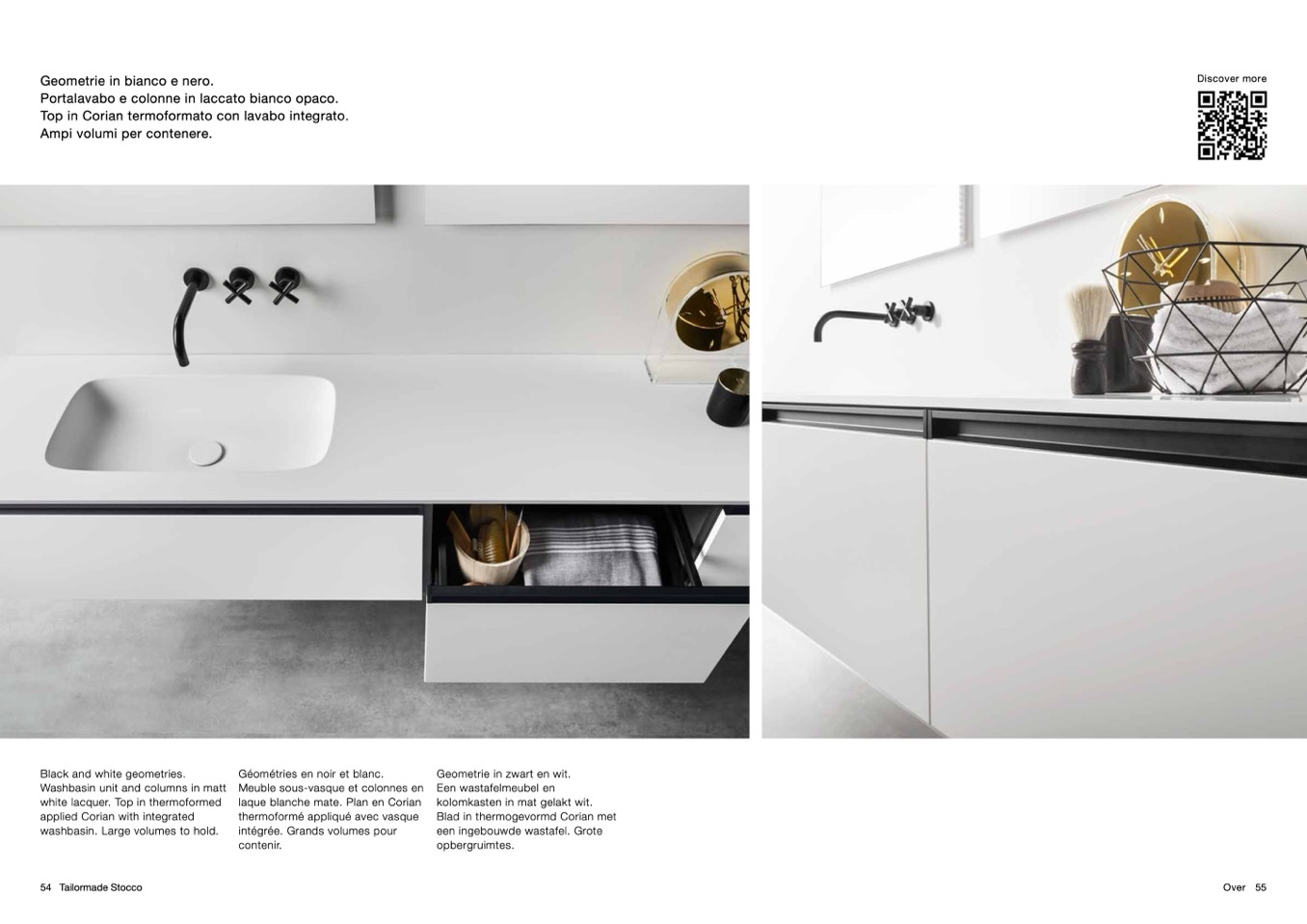 Geometrie in bianco e nero.
Portalavabo e colonne in laccato bianco opaco.
Top in Corian termoformato con lavabo integrato.
Ampi volumi per contenere.

Discover more

Black and white geometries. Washbasin unit and columns in matt white lacquer. Top in thermoformed applied Corian with integrated washbasin. Large volumes to hold.

Géométries en noir et blanc. Meuble sous-vasque et colonnes en laque blanche mate. Plan en Corian thermoformé appliqué avec vasque intégrée. Grands volumes pour contenir.

Geometrie in zwart en wit. Een wastafelmeubel en kolomkasten in mat gelakt wit. Blad in thermogevormd Corian met een ingebouwde wastafel. Grote opbergruimtes.

54 Tailormade Stocco

Over 55